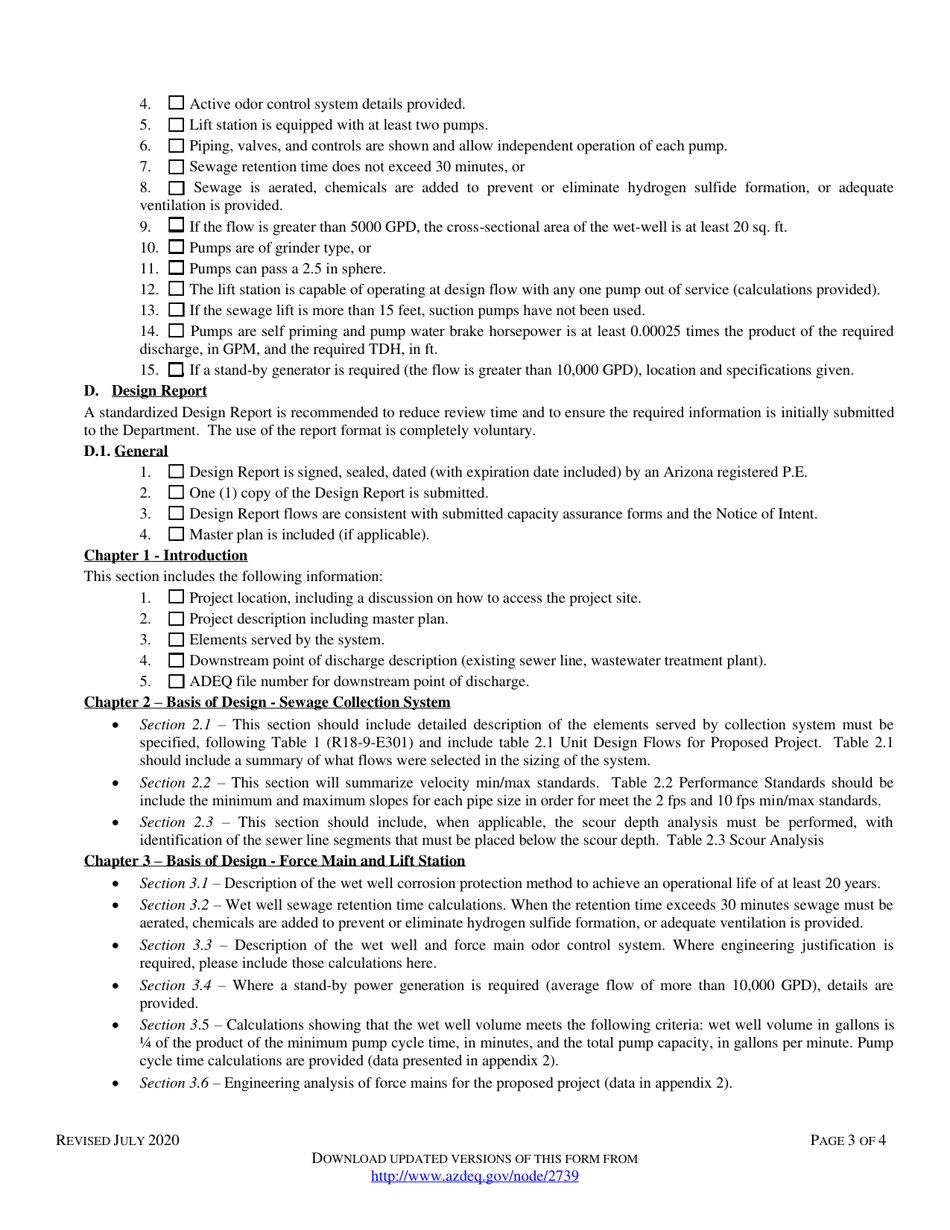 4. ☐ Active odor control system details provided.
5. ☐ Lift station is equipped with at least two pumps.
6. ☐ Piping, valves, and controls are shown and allow independent operation of each pump.
7. ☐ Sewage retention time does not exceed 30 minutes, or
8. ☐ Sewage is aerated, chemicals are added to prevent or eliminate hydrogen sulfide formation, or adequate ventilation is provided.
9. ☐ If the flow is greater than 5000 GPD, the cross-sectional area of the wet-well is at least 20 sq. ft.
10. ☐ Pumps are of grinder type, or
11. ☐ Pumps can pass a 2.5 in sphere.
12. ☐ The lift station is capable of operating at design flow with any one pump out of service (calculations provided).
13. ☐ If the sewage lift is more than 15 feet, suction pumps have not been used.
14. ☐ Pumps are self priming and pump water brake horsepower is at least 0.00025 times the product of the required discharge, in GPM, and the required TDH, in ft.
15. ☐ If a stand-by generator is required (the flow is greater than 10,000 GPD), location and specifications given.

D. Design Report

A standardized Design Report is recommended to reduce review time and to ensure the required information is initially submitted to the Department. The use of the report format is completely voluntary.

D.1. General
1. ☐ Design Report is signed, sealed, dated (with expiration date included) by an Arizona registered P.E.
2. ☐ One (1) copy of the Design Report is submitted.
3. ☐ Design Report flows are consistent with submitted capacity assurance forms and the Notice of Intent.
4. ☐ Master plan is included (if applicable).

Chapter 1 - Introduction

This section includes the following information:
1. ☐ Project location, including a discussion on how to access the project site.
2. ☐ Project description including master plan.
3. ☐ Elements served by the system.
4. ☐ Downstream point of discharge description (existing sewer line, wastewater treatment plant).
5. ☐ ADEQ file number for downstream point of discharge.

Chapter 2 – Basis of Design - Sewage Collection System

• Section 2.1 – This section should include detailed description of the elements served by collection system must be specified, following Table 1 (R18-9-E301) and include table 2.1 Unit Design Flows for Proposed Project. Table 2.1 should include a summary of what flows were selected in the sizing of the system.
• Section 2.2 – This section will summarize velocity min/max standards. Table 2.2 Performance Standards should be include the minimum and maximum slopes for each pipe size in order for meet the 2 fps and 10 fps min/max standards.
• Section 2.3 – This section should include, when applicable, the scour depth analysis must be performed, with identification of the sewer line segments that must be placed below the scour depth. Table 2.3 Scour Analysis

Chapter 3 – Basis of Design - Force Main and Lift Station

• Section 3.1 – Description of the wet well corrosion protection method to achieve an operational life of at least 20 years.
• Section 3.2 – Wet well sewage retention time calculations. When the retention time exceeds 30 minutes sewage must be aerated, chemicals are added to prevent or eliminate hydrogen sulfide formation, or adequate ventilation is provided.
• Section 3.3 – Description of the wet well and force main odor control system. Where engineering justification is required, please include those calculations here.
• Section 3.4 – Where a stand-by power generation is required (average flow of more than 10,000 GPD), details are provided.
• Section 3.5 – Calculations showing that the wet well volume meets the following criteria: wet well volume in gallons is ¼ of the product of the minimum pump cycle time, in minutes, and the total pump capacity, in gallons per minute. Pump cycle time calculations are provided (data presented in appendix 2).
• Section 3.6 – Engineering analysis of force mains for the proposed project (data in appendix 2).

REVISED JULY 2020 PAGE 3 OF 4
DOWNLOAD UPDATED VERSIONS OF THIS FORM FROM
http://www.azdeq.gov/node/2739